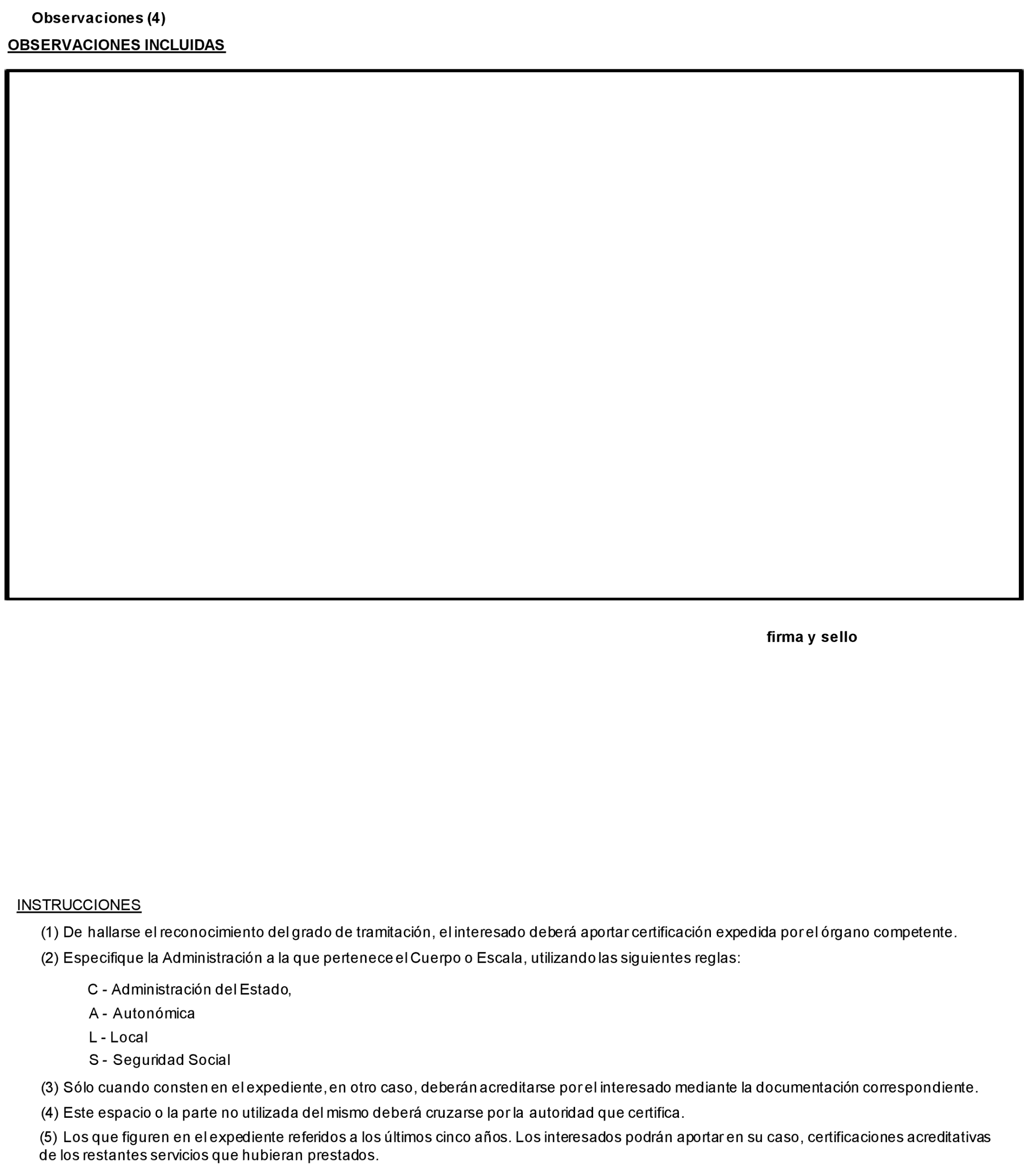 Observaciones (4)

OBSERVACIONES INCLUIDAS

firma y sello

INSTRUCCIONES

(1) De hallarse el reconocimiento del grado de tramitación, el interesado deberá aportar certificación expedida por el órgano competente.

(2) Especifique la Administración a la que pertenece el Cuerpo o Escala, utilizando las siguientes reglas:

C - Administración del Estado,

A - Autonómica

L - Local

S - Seguridad Social

(3) Sólo cuando consten en el expediente, en otro caso, deberán acreditarse por el interesado mediante la documentación correspondiente.

(4) Este espacio o la parte no utilizada del mismo deberá cruzarse por la autoridad que certifica.

(5) Los que figuren en el expediente referidos a los últimos cinco años. Los interesados podrán aportar en su caso, certificaciones acreditativas de los restantes servicios que hubieran prestados.